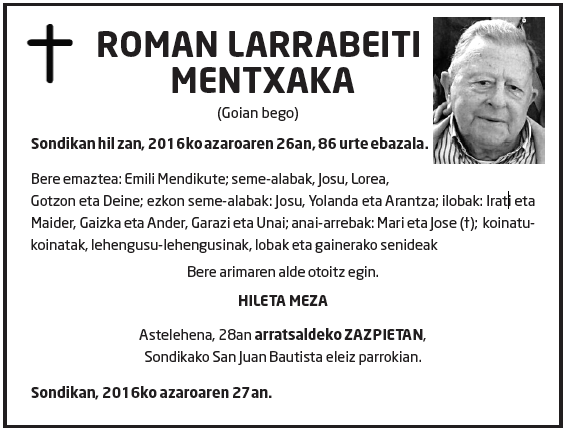 ROMAN LARRABEITI MENTXAKA

(Goian bego)

Sondikan hil zan, 2016ko azaroaren 26an, 86 urte ebazala.

Bere emaztea: Emili Mendikute; seme-alabak, Josu, Lorea, Gotzon eta Deine; ezkon seme-alabak: Josu, Yolanda eta Arantza; ilobak: Irati eta Maider, Gaizka eta Ander, Garazi eta Unai; anai-arrebak: Mari eta Jose (†); koinatu-koinatak, lehengusu-lehengusinak, lobak eta gainerako senideak

Bere arimaren alde otoitz egin.

HILETA MEZA

Astelehena, 28an arratsaldeko ZAZPIETAN, Sondikako San Juan Bautista eleiz parrokian.

Sondikan, 2016ko azaroaren 27an.